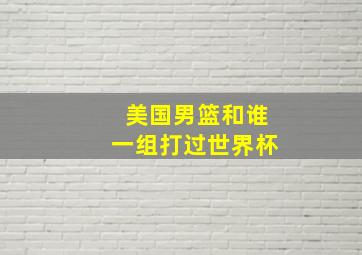 美国男篮和谁
一组打过世界杯